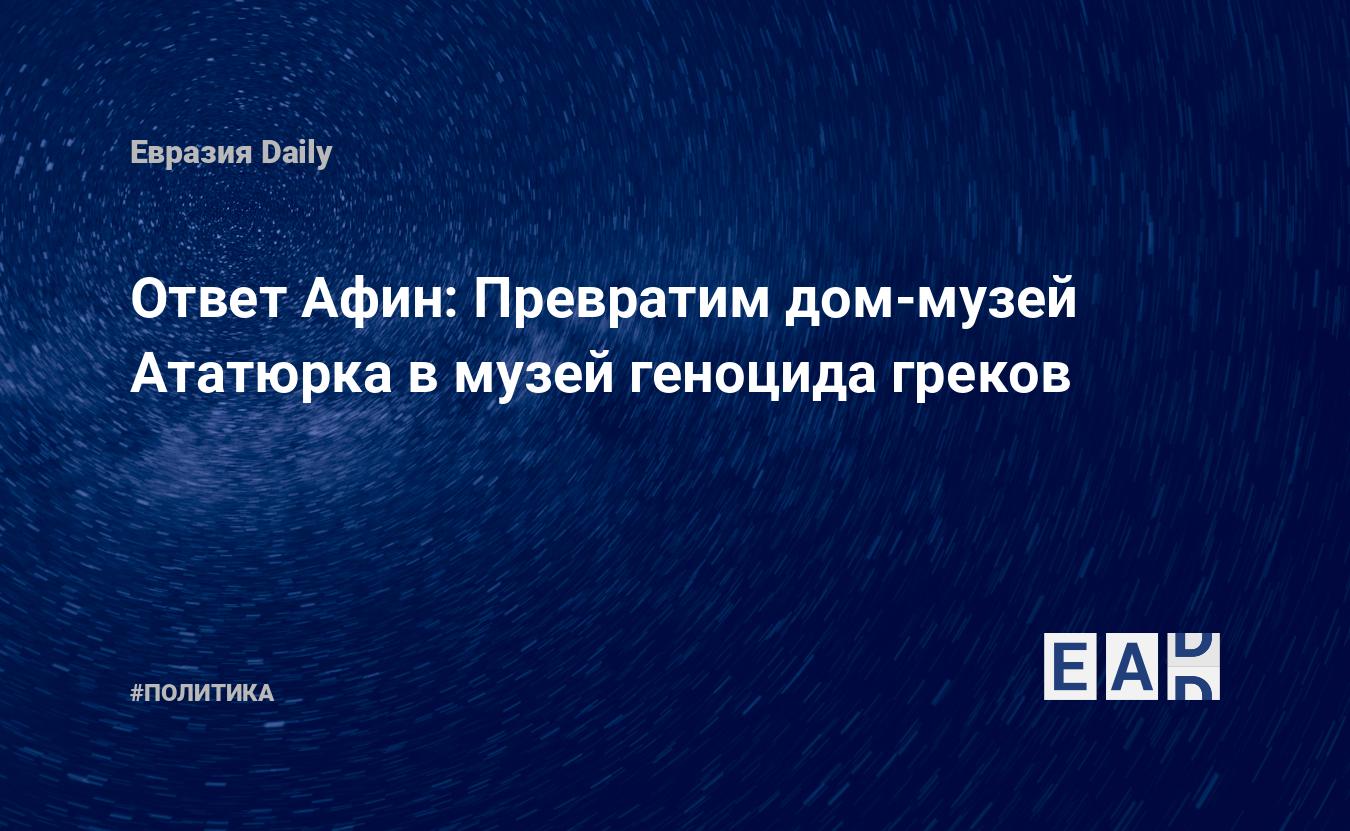 Евразия Daily

Ответ Афин: Превратим дом-музей Ататюрка в музей геноцида греков

#ПОЛИТИКА

EAD